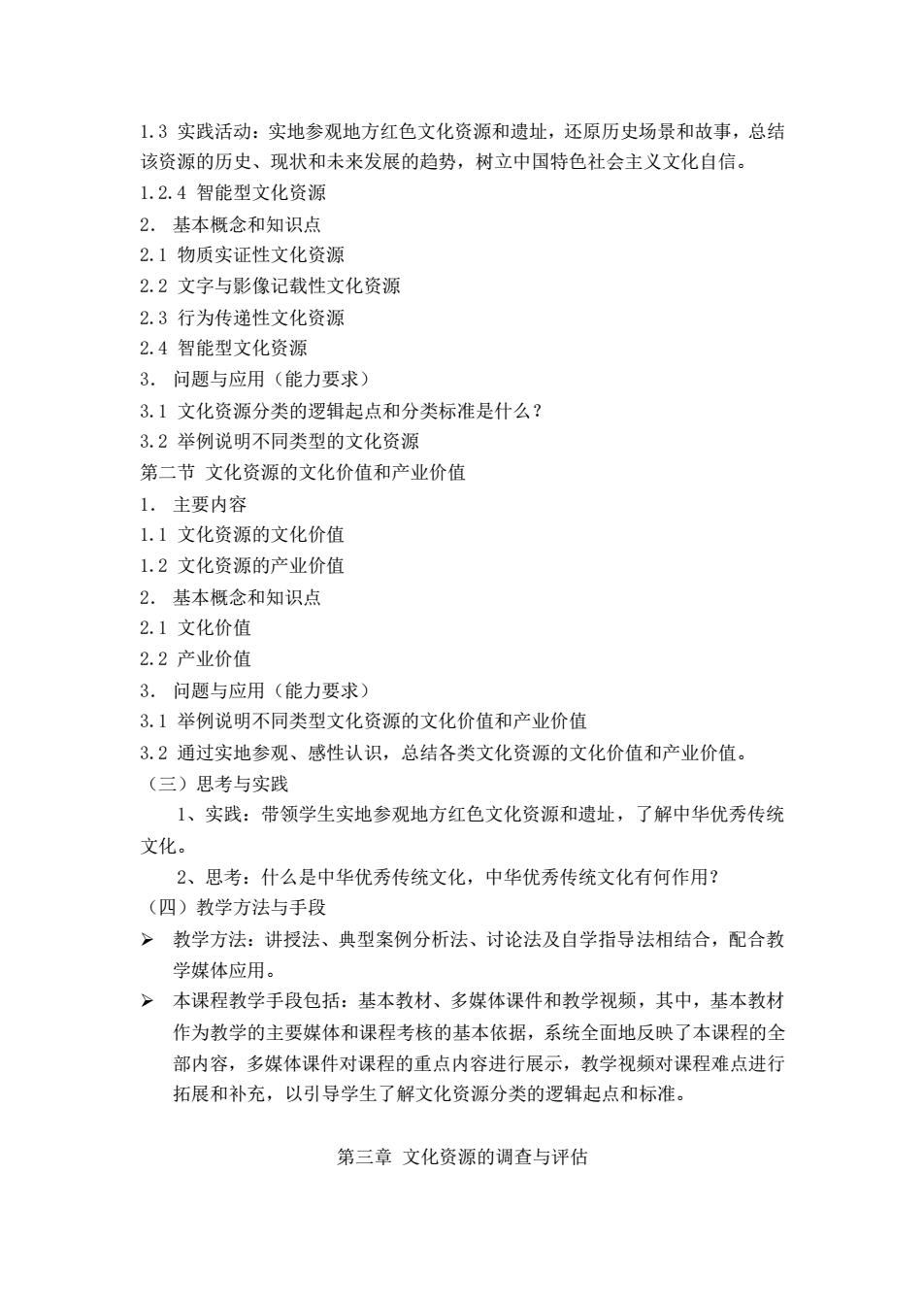 1.3 实践活动：实地参观地方红色文化资源和遗址，还原历史场景和故事，总结该资源的历史、现状和未来发展的趋势，树立中国特色社会主义文化自信。
1.2.4 智能型文化资源
2. 基本概念和知识点
2.1 物质实证性文化资源
2.2 文字与影像记载性文化资源
2.3 行为传递性文化资源
2.4 智能型文化资源
3. 问题与应用（能力要求）
3.1 文化资源分类的逻辑起点和分类标准是什么？
3.2 举例说明不同类型的文化资源
第二节 文化资源的文化价值和产业价值
1. 主要内容
1.1 文化资源的文化价值
1.2 文化资源的产业价值
2. 基本概念和知识点
2.1 文化价值
2.2 产业价值
3. 问题与应用（能力要求）
3.1 举例说明不同类型文化资源的文化价值和产业价值
3.2 通过实地参观、感性认识，总结各类文化资源的文化价值和产业价值。
（三）思考与实践
1、实践：带领学生实地参观地方红色文化资源和遗址，了解中华优秀传统文化。
2、思考：什么是中华优秀传统文化，中华优秀传统文化有何作用？
（四）教学方法与手段
➢ 教学方法：讲授法、典型案例分析法、讨论法及自学指导法相结合，配合教学媒体应用。
➢ 本课程教学手段包括：基本教材、多媒体课件和教学视频，其中，基本教材作为教学的主要媒体和课程考核的基本依据，系统全面地反映了本课程的全部内容，多媒体课件对课程的重点内容进行展示，教学视频对课程难点进行拓展和补充，以引导学生了解文化资源分类的逻辑起点和标准。

第三章 文化资源的调查与评估